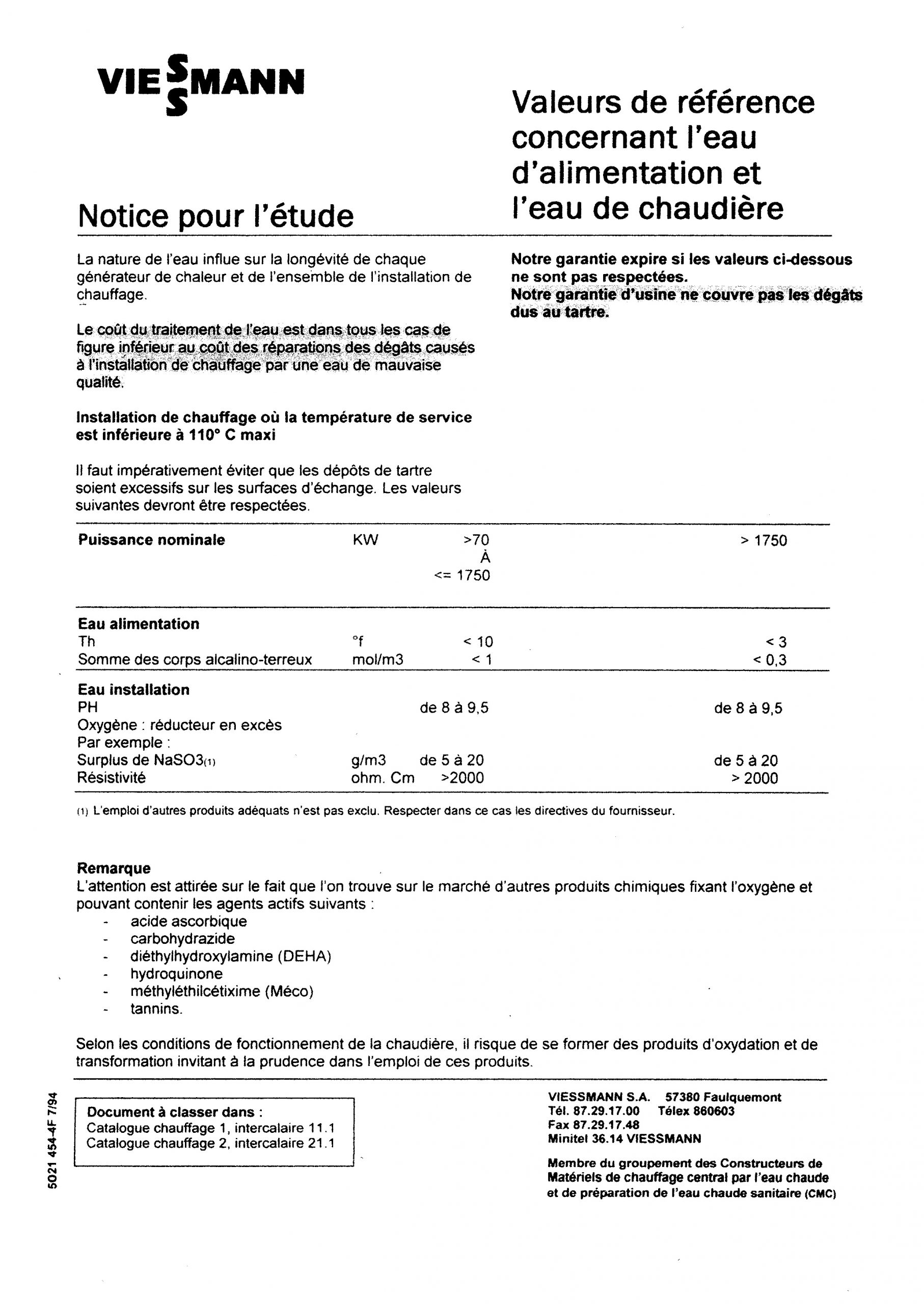 VIESSMANN

Notice pour l'étude

Valeurs de référence concernant l'eau d'alimentation et l'eau de chaudière

La nature de l'eau influe sur la longévité de chaque générateur de chaleur et de l'ensemble de l'installation de chauffage.

Le coût du traitement de l'eau est dans tous les cas de figure inférieur au coût des réparations des dégâts causés à l'installation de chauffage par une eau de mauvaise qualité.

Installation de chauffage où la température de service est inférieure à 110° C maxi

Il faut impérativement éviter que les dépôts de tartre soient excessifs sur les surfaces d'échange. Les valeurs suivantes devront être respectées.

Notre garantie expire si les valeurs ci-dessous ne sont pas respectées.
Notre garantie d'usine ne couvre pas les dégâts dus au tartre.

| Puissance nominale | KW | >70 À <= 1750 | > 1750 |
|---|---|---|---|
| Eau alimentation | | | |
| Th | °f | < 10 | < 3 |
| Somme des corps alcalino-terreux | mol/m3 | < 1 | < 0,3 |
| Eau installation | | | |
| PH | | de 8 à 9,5 | de 8 à 9,5 |
| Oxygène : réducteur en excès | | | |
| Par exemple : | | | |
| Surplus de NaSO3(1) | g/m3 | de 5 à 20 | de 5 à 20 |
| Résistivité | ohm. Cm | >2000 | > 2000 |

(1) L'emploi d'autres produits adéquats n'est pas exclu. Respecter dans ce cas les directives du fournisseur.

Remarque
L'attention est attirée sur le fait que l'on trouve sur le marché d'autres produits chimiques fixant l'oxygène et pouvant contenir les agents actifs suivants :
- acide ascorbique
- carbohydrazide
- diéthylhydroxylamine (DEHA)
- hydroquinone
- méthyléthilcétixime (Méco)
- tannins.

Selon les conditions de fonctionnement de la chaudière, il risque de se former des produits d'oxydation et de transformation invitant à la prudence dans l'emploi de ces produits.

5021 454-4F 7/94

Document à classer dans :
Catalogue chauffage 1, intercalaire 11.1
Catalogue chauffage 2, intercalaire 21.1

VIESSMANN S.A. 57380 Faulquemont
Tél. 87.29.17.00 Télex 860603
Fax 87.29.17.48
Minitel 36.14 VIESSMANN

Membre du groupement des Constructeurs de Matériels de chauffage central par l'eau chaude et de préparation de l'eau chaude sanitaire (CMC)